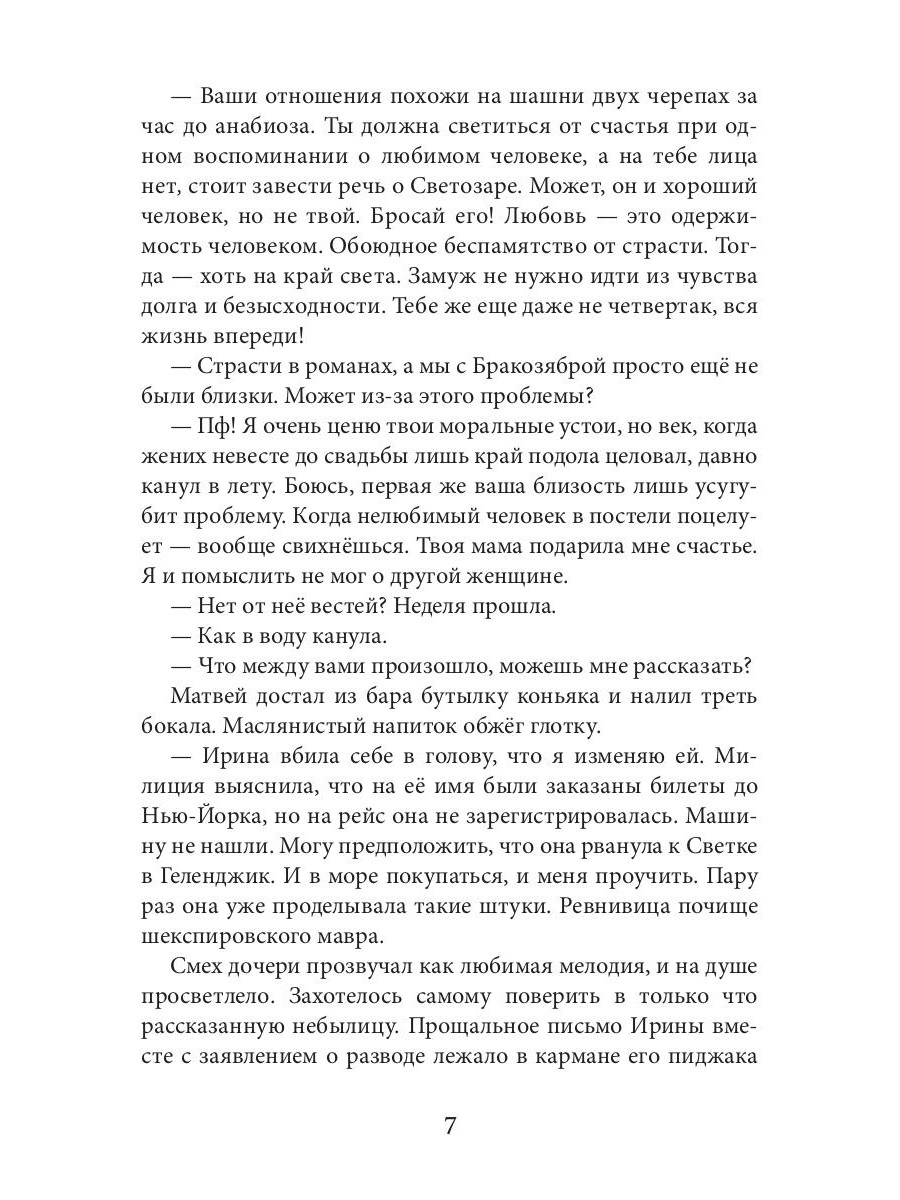 — Ваши отношения похожи на шашни двух черепах за час до анабиоза. Ты должна светиться от счастья при одном воспоминании о любимом человеке, а на тебе лица нет, стоит завести речь о Светозаре. Может, он и хороший человек, но не твой. Бросай его! Любовь — это одержимость человеком. Обоюдное беспамятство от страсти. Тогда — хоть на край света. Замуж не нужно идти из чувства долга и безысходности. Тебе же еще даже не четвертак, вся жизнь впереди!

— Страсти в романах, а мы с Бракозяброй просто ещё не были близки. Может из-за этого проблемы?

— Пф! Я очень ценю твои моральные устои, но век, когда жених невесте до свадьбы лишь край подола целовал, давно канул в лету. Боюсь, первая же ваша близость лишь усугубит проблему. Когда нелюбимый человек в постели поцелует — вообще свихнёшься. Твоя мама подарила мне счастье. Я и помыслить не мог о другой женщине.

— Нет от неё вестей? Неделя прошла.

— Как в воду канула.

— Что между вами произошло, можешь мне рассказать?

Матвей достал из бара бутылку коньяка и налил треть бокала. Маслянистый напиток обжёг глотку.

— Ирина вбила себе в голову, что я изменяю ей. Милиция выяснила, что на её имя были заказаны билеты до Нью-Йорка, но на рейс она не зарегистрировалась. Машину не нашли. Могу предположить, что она рванула к Светке в Геленджик. И в море покупаться, и меня проучить. Пару раз она уже проделывала такие штуки. Ревнивица почище шекспировского мавра.

Смех дочери прозвучал как любимая мелодия, и на душе просветлело. Захотелось самому поверить в только что рассказанную небылицу. Прощальное письмо Ирины вместе с заявлением о разводе лежало в кармане его пиджака

7